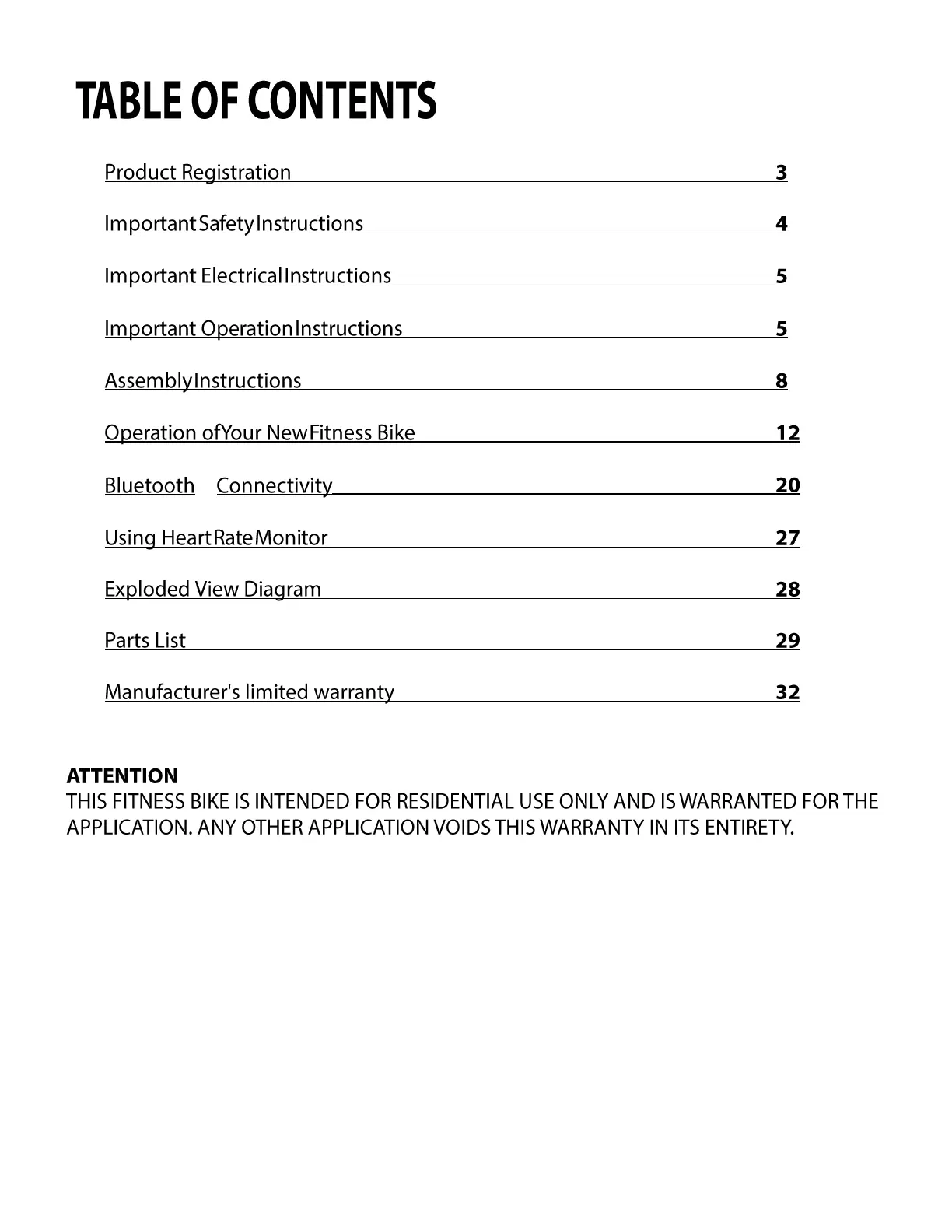 TABLE OF CONTENTS

Product Registration 3

Important Safety Instructions 4

Important Electrical Instructions 5

Important Operation Instructions 5

Assembly Instructions 8

Operation of Your New Fitness Bike 12

Bluetooth Connectivity 20

Using Heart Rate Monitor 27

Exploded View Diagram 28

Parts List 29

Manufacturer's limited warranty 32

ATTENTION
THIS FITNESS BIKE IS INTENDED FOR RESIDENTIAL USE ONLY AND IS WARRANTED FOR THE APPLICATION. ANY OTHER APPLICATION VOIDS THIS WARRANTY IN ITS ENTIRETY.